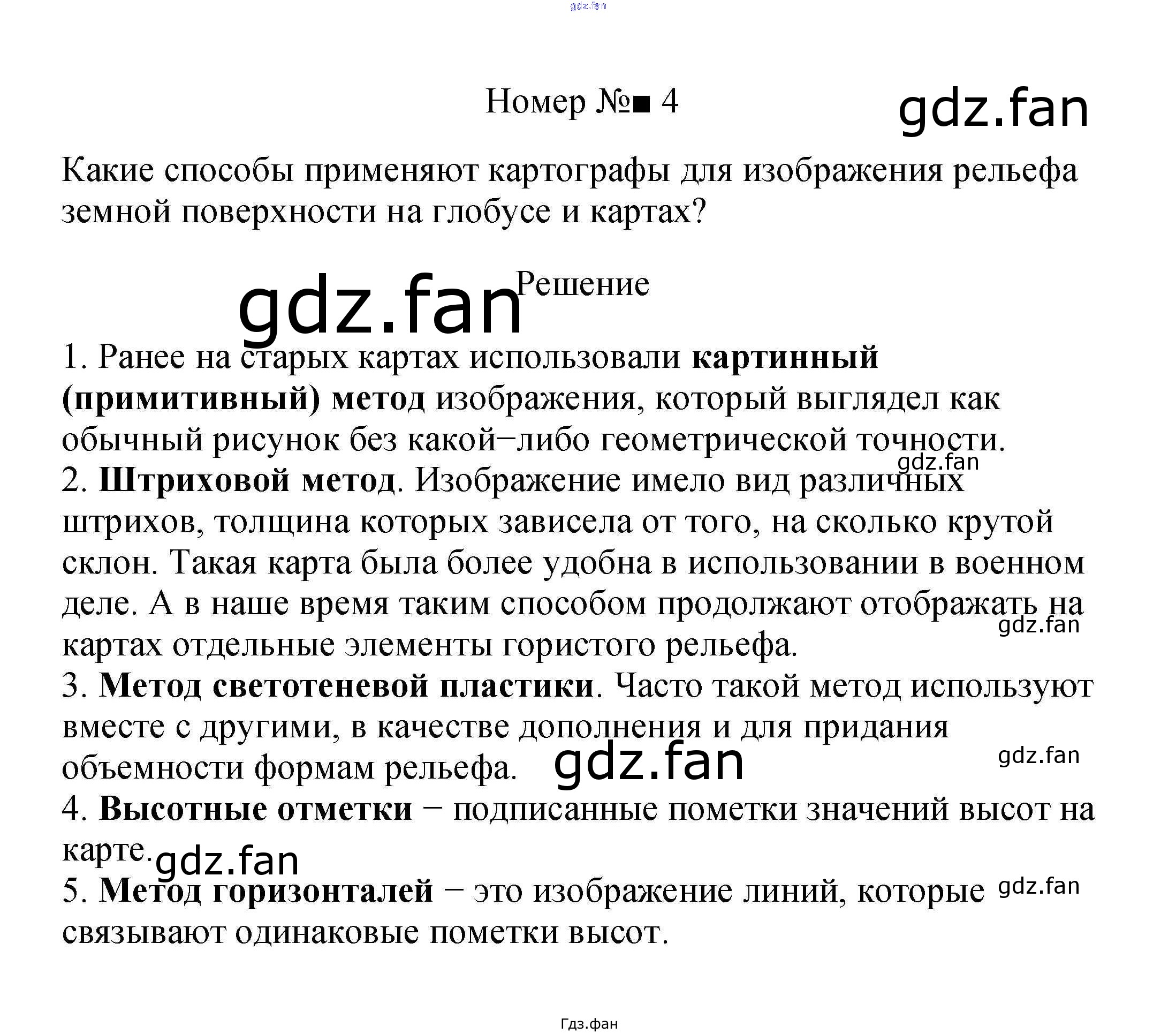 Номер №■ 4

Какие способы применяют картографы для изображения рельефа земной поверхности на глобусе и картах?

Решение

1. Ранее на старых картах использовали картинный (примитивный) метод изображения, который выглядел как обычный рисунок без какой−либо геометрической точности.
2. Штриховой метод. Изображение имело вид различных штрихов, толщина которых зависела от того, на сколько крутой склон. Такая карта была более удобна в использовании в военном деле. А в наше время таким способом продолжают отображать на картах отдельные элементы гористого рельефа.
3. Метод светотеневой пластики. Часто такой метод используют вместе с другими, в качестве дополнения и для придания объемности формам рельефа.
4. Высотные отметки − подписанные пометки значений высот на карте.
5. Метод горизонталей − это изображение линий, которые связывают одинаковые пометки высот.

Гдз.фан

gdz.fan